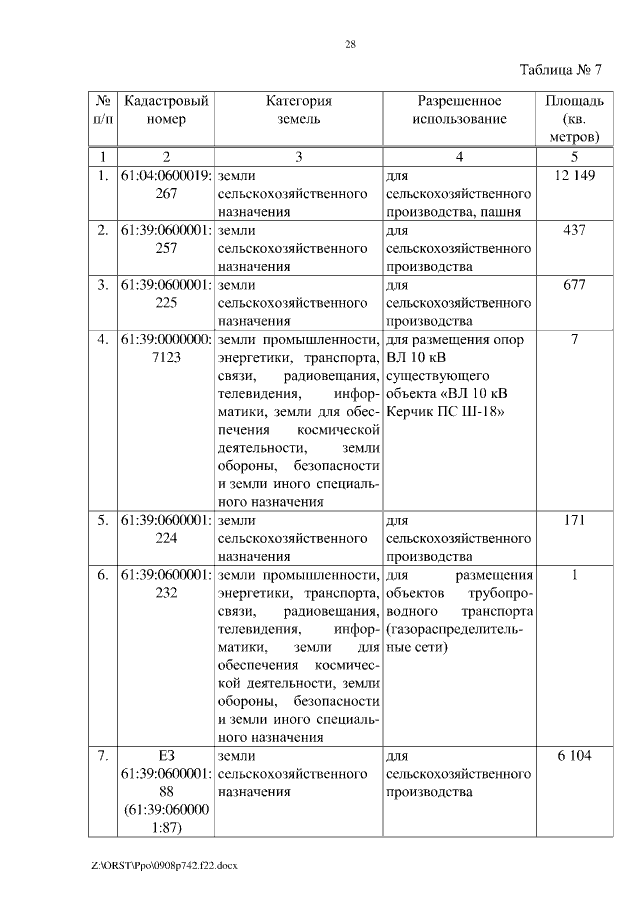 28

Таблица № 7

| № п/п | Кадастровый номер | Категория земель | Разрешенное использование | Площадь (кв. метров) |
|---|---|---|---|---|
| 1 | 2 | 3 | 4 | 5 |
| 1. | 61:04:0600019:267 | земли сельскохозяйственного назначения | для сельскохозяйственного производства, пашня | 12 149 |
| 2. | 61:39:0600001:257 | земли сельскохозяйственного назначения | для сельскохозяйственного производства | 437 |
| 3. | 61:39:0600001:225 | земли сельскохозяйственного назначения | для сельскохозяйственного производства | 677 |
| 4. | 61:39:0000000:7123 | земли промышленности, энергетики, транспорта, связи, радиовещания, телевидения, информатики, земли для обеспечения космической деятельности, земли обороны, безопасности и земли иного специального назначения | для размещения опор ВЛ 10 кВ существующего объекта «ВЛ 10 кВ Керчик ПС Ш-18» | 7 |
| 5. | 61:39:0600001:224 | земли сельскохозяйственного назначения | для сельскохозяйственного производства | 171 |
| 6. | 61:39:0600001:232 | земли промышленности, энергетики, транспорта, связи, радиовещания, телевидения, информатики, земли для обеспечения космической деятельности, земли обороны, безопасности и земли иного специального назначения | для размещения объектов трубопроводного транспорта (газораспределительные сети) | 1 |
| 7. | ЕЗ 61:39:0600001:88 (61:39:0600001:87) | земли сельскохозяйственного назначения | для сельскохозяйственного производства | 6 104 |

Z:\ORST\Ppo\0908p742.f22.docx